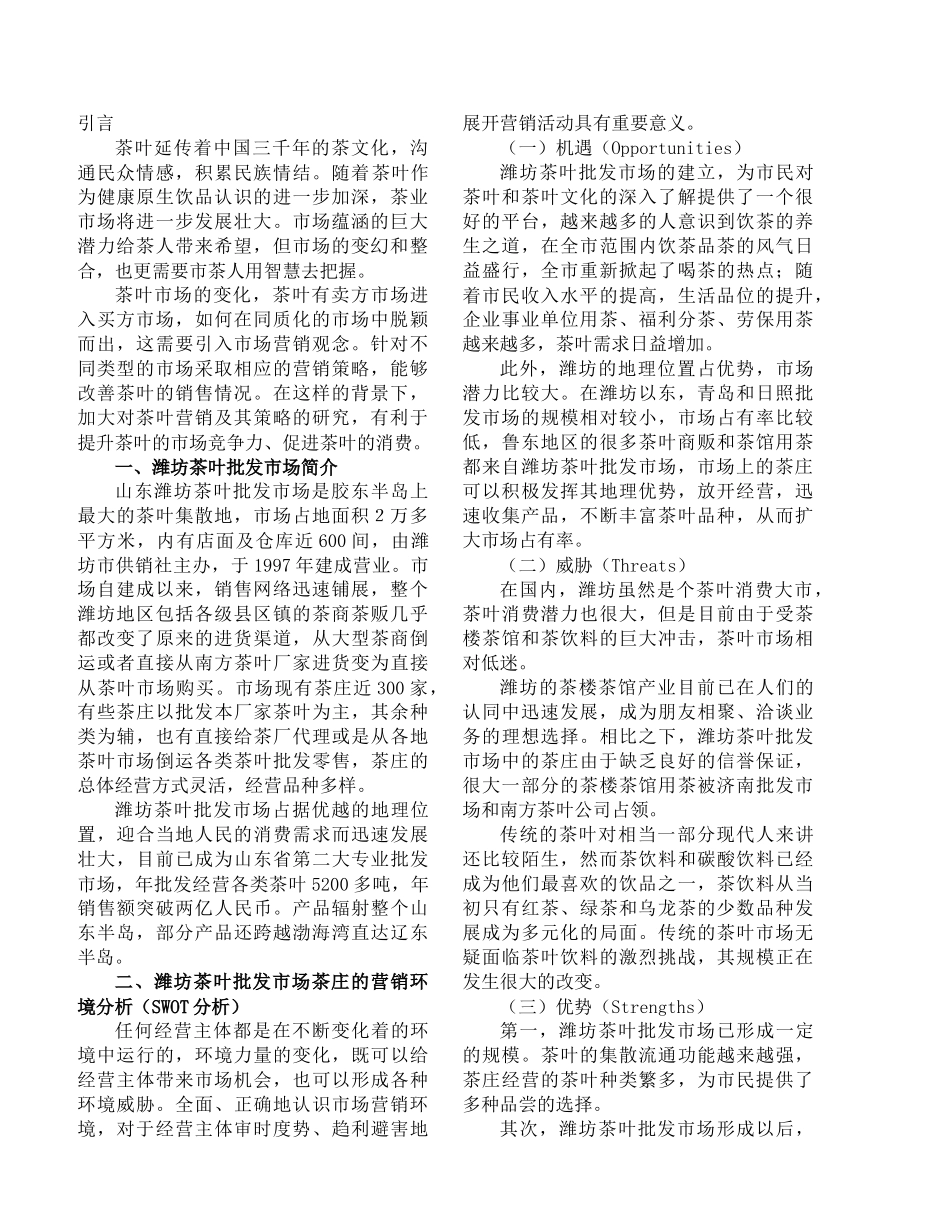 引言

茶叶延传着中国三千年的茶文化，沟通民众情感，积累民族情结。随着茶叶作为健康原生饮品认识的进一步加深，茶业市场将进一步发展壮大。市场蕴涵的巨大潜力给茶人带来希望，但市场的变幻和整合，也更需要市茶人用智慧去把握。

茶叶市场的变化，茶叶有卖方市场进入买方市场，如何在同质化的市场中脱颖而出，这需要引入市场营销观念。针对不同类型的市场采取相应的营销策略，能够改善茶叶的销售情况。在这样的背景下，加大对茶叶营销及其策略的研究，有利于提升茶叶的市场竞争力、促进茶叶的消费。

一、潍坊茶叶批发市场简介

山东潍坊茶叶批发市场是胶东半岛上最大的茶叶集散地，市场占地面积 2 万多平方米，内有店面及仓库近 600 间，由潍坊市供销社主办，于 1997 年建成营业。市场自建成以来，销售网络迅速铺展，整个潍坊地区包括各级县区镇的茶商茶贩几乎都改变了原来的进货渠道，从大型茶商倒运或者直接从南方茶叶厂家进货变为直接从茶叶市场购买。市场现有茶庄近 300 家，有些茶庄以批发本厂家茶叶为主，其余种类为辅，也有直接给茶厂代理或是从各地茶叶市场倒运各类茶叶批发零售，茶庄的总体经营方式灵活，经营品种多样。

潍坊茶叶批发市场占据优越的地理位置，迎合当地人民的消费需求而迅速发展壮大，目前已成为山东省第二大专业批发市场，年批发经营各类茶叶 5200 多吨，年销售额突破两亿人民币。产品辐射整个山东半岛，部分产品还跨越渤海湾直达辽东半岛。

二、潍坊茶叶批发市场茶庄的营销环境分析（SWOT 分析）

任何经营主体都是在不断变化着的环境中运行的，环境力量的变化，既可以给经营主体带来市场机会，也可以形成各种环境威胁。全面、正确地认识市场营销环境，对于经营主体审时度势、趋利避害地展开营销活动具有重要意义。

（一）机遇（Opportunities）

潍坊茶叶批发市场的建立，为市民对茶叶和茶叶文化的深入了解提供了一个很好的平台，越来越多的人意识到饮茶的养生之道，在全市范围内饮茶品茶的风气日益盛行，全市重新掀起了喝茶的热点；随着市民收入水平的提高，生活品位的提升，企业事业单位用茶、福利分茶、劳保用茶越来越多，茶叶需求日益增加。

此外，潍坊的地理位置占优势，市场潜力比较大。在潍坊以东，青岛和日照批发市场的规模相对较小，市场占有率比较低，鲁东地区的很多茶叶商贩和茶馆用茶都来自潍坊茶叶批发市场，市场上的茶庄可以积极发挥其地理优势，放开经营，迅速收集产品，不断丰富茶叶品种，从而扩大市场占有率。

（二）威胁（Threats）

在国内，潍坊虽然是个茶叶消费大市，茶叶消费潜力也很大，但是目前由于受茶楼茶馆和茶饮料的巨大冲击，茶叶市场相对低迷。

潍坊的茶楼茶馆产业目前已在人们的认同中迅速发展，成为朋友相聚、洽谈业务的理想选择。相比之下，潍坊茶叶批发市场中的茶庄由于缺乏良好的信誉保证，很大一部分的茶楼茶馆用茶被济南批发市场和南方茶叶公司占领。

传统的茶叶对相当一部分现代人来讲还比较陌生，然而茶饮料和碳酸饮料已经成为他们最喜欢的饮品之一，茶饮料从当初只有红茶、绿茶和乌龙茶的少数品种发展成为多元化的局面。传统的茶叶市场无疑面临茶叶饮料的激烈挑战，其规模正在发生很大的改变。

（三）优势（Strengths）

第一，潍坊茶叶批发市场已形成一定的规模。茶叶的集散流通功能越来越强，茶庄经营的茶叶种类繁多，为市民提供了多种品尝的选择。

其次，潍坊茶叶批发市场形成以后，